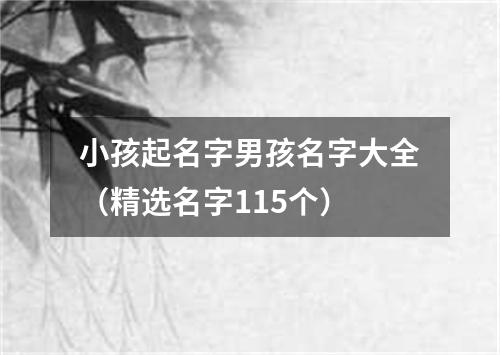 小孩起名字男孩名字大全（精选名字115个）